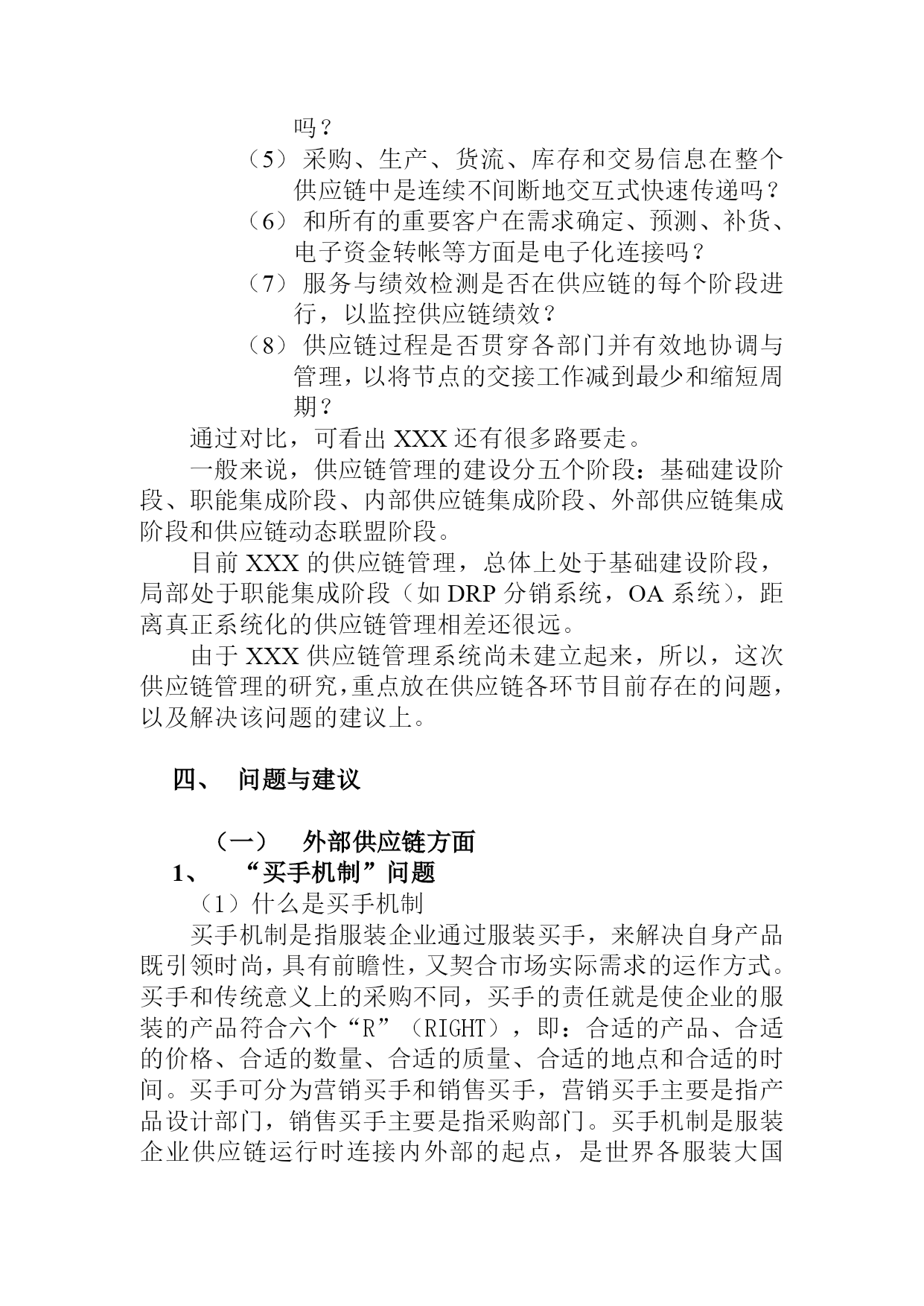 吗？

（5）采购、生产、货流、库存和交易信息在整个供应链中是连续不间断地交互式快速传递吗？

（6）和所有的重要客户在需求确定、预测、补货、电子资金转帐等方面是电子化连接吗？

（7）服务与绩效检测是否在供应链的每个阶段进行，以监控供应链绩效？

（8）供应链过程是否贯穿各部门并有效地协调与管理，以将节点的交接工作减到最少和缩短周期？

通过对比，可看出 XXX 还有很多路要走。

一般来说，供应链管理的建设分五个阶段：基础建设阶段、职能集成阶段、内部供应链集成阶段、外部供应链集成阶段和供应链动态联盟阶段。

目前 XXX 的供应链管理，总体上处于基础建设阶段，局部处于职能集成阶段（如 DRP 分销系统，OA 系统），距离真正系统化的供应链管理相差还很远。

由于 XXX 供应链管理系统尚未建立起来，所以，这次供应链管理的研究，重点放在供应链各环节目前存在的问题，以及解决该问题的建议上。

四、 问题与建议

（一） 外部供应链方面

1、 “买手机制”问题

（1）什么是买手机制

买手机制是指服装企业通过服装买手，来解决自身产品既引领时尚，具有前瞻性，又契合市场实际需求的运作方式。买手和传统意义上的采购不同，买手的责任就是使企业的服装的产品符合六个“R”（RIGHT），即：合适的产品、合适的价格、合适的数量、合适的质量、合适的地点和合适的时间。买手可分为营销买手和销售买手，营销买手主要是指产品设计部门，销售买手主要是指采购部门。买手机制是服装企业供应链运行时连接内外部的起点，是世界各服装大国